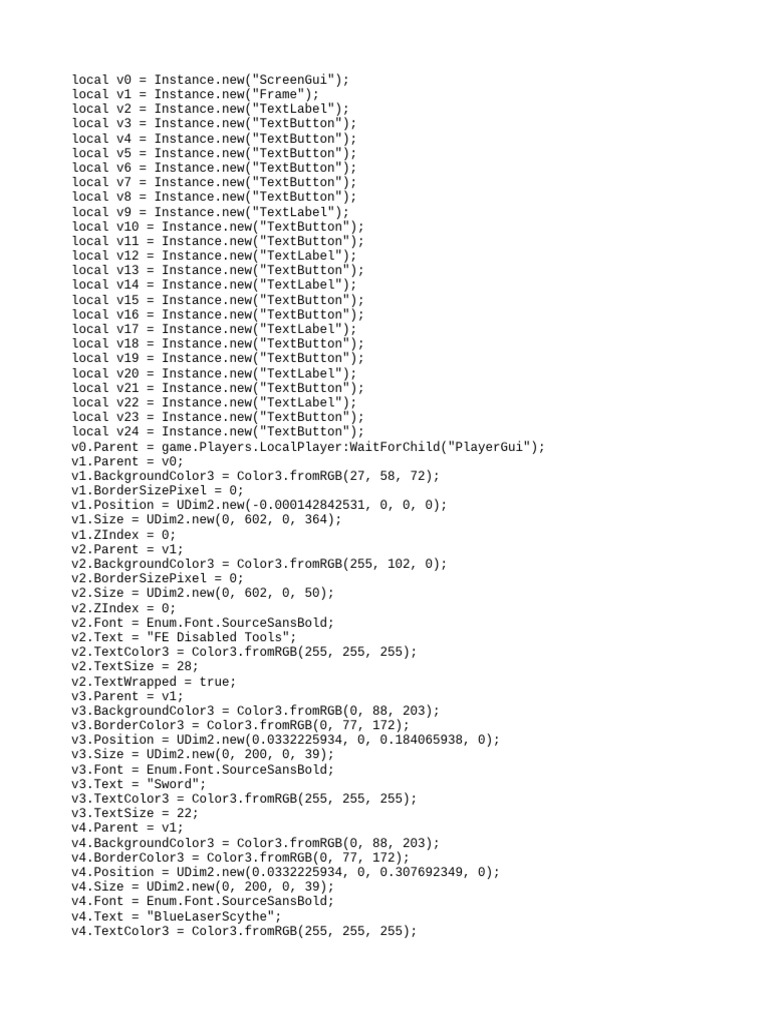 local v0 = Instance.new("ScreenGui");
local v1 = Instance.new("Frame");
local v2 = Instance.new("TextLabel");
local v3 = Instance.new("TextButton");
local v4 = Instance.new("TextButton");
local v5 = Instance.new("TextButton");
local v6 = Instance.new("TextButton");
local v7 = Instance.new("TextButton");
local v8 = Instance.new("TextButton");
local v9 = Instance.new("TextLabel");
local v10 = Instance.new("TextButton");
local v11 = Instance.new("TextButton");
local v12 = Instance.new("TextLabel");
local v13 = Instance.new("TextButton");
local v14 = Instance.new("TextLabel");
local v15 = Instance.new("TextButton");
local v16 = Instance.new("TextButton");
local v17 = Instance.new("TextLabel");
local v18 = Instance.new("TextButton");
local v19 = Instance.new("TextButton");
local v20 = Instance.new("TextLabel");
local v21 = Instance.new("TextButton");
local v22 = Instance.new("TextLabel");
local v23 = Instance.new("TextButton");
local v24 = Instance.new("TextButton");
v0.Parent = game.Players.LocalPlayer:WaitForChild("PlayerGui");
v1.Parent = v0;
v1.BackgroundColor3 = Color3.fromRGB(27, 58, 72);
v1.BorderSizePixel = 0;
v1.Position = UDim2.new(-0.000142842531, 0, 0, 0);
v1.Size = UDim2.new(0, 602, 0, 364);
v1.ZIndex = 0;
v2.Parent = v1;
v2.BackgroundColor3 = Color3.fromRGB(255, 102, 0);
v2.BorderSizePixel = 0;
v2.Size = UDim2.new(0, 602, 0, 50);
v2.ZIndex = 0;
v2.Font = Enum.Font.SourceSansBold;
v2.Text = "FE Disabled Tools";
v2.TextColor3 = Color3.fromRGB(255, 255, 255);
v2.TextSize = 28;
v2.TextWrapped = true;
v3.Parent = v1;
v3.BackgroundColor3 = Color3.fromRGB(0, 88, 203);
v3.BorderColor3 = Color3.fromRGB(0, 77, 172);
v3.Position = UDim2.new(0.0332225934, 0, 0.184065938, 0);
v3.Size = UDim2.new(0, 200, 0, 39);
v3.Font = Enum.Font.SourceSansBold;
v3.Text = "Sword";
v3.TextColor3 = Color3.fromRGB(255, 255, 255);
v3.TextSize = 22;
v4.Parent = v1;
v4.BackgroundColor3 = Color3.fromRGB(0, 88, 203);
v4.BorderColor3 = Color3.fromRGB(0, 77, 172);
v4.Position = UDim2.new(0.0332225934, 0, 0.307692349, 0);
v4.Size = UDim2.new(0, 200, 0, 39);
v4.Font = Enum.Font.SourceSansBold;
v4.Text = "BlueLaserScythe";
v4.TextColor3 = Color3.fromRGB(255, 255, 255);